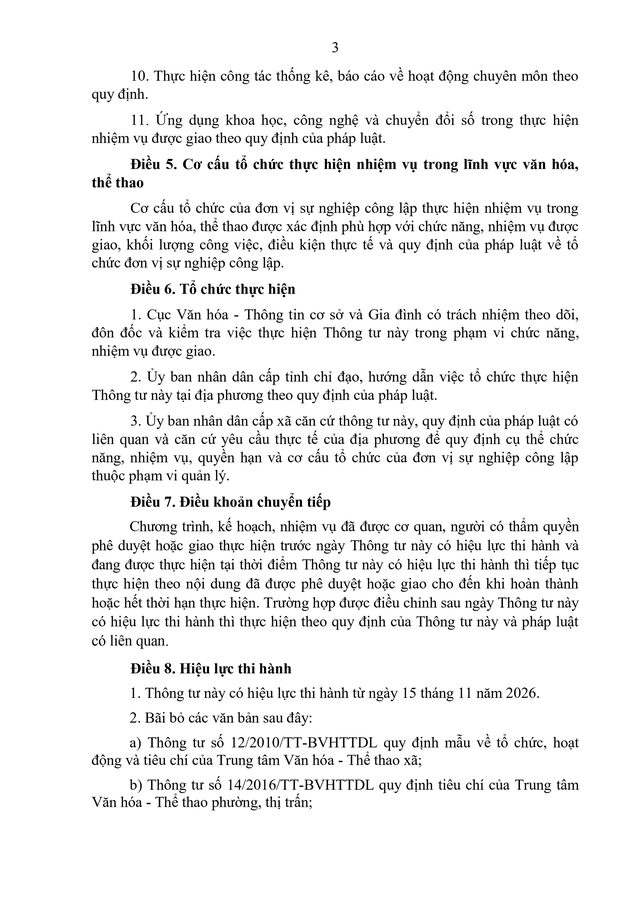 3

10. Thực hiện công tác thống kê, báo cáo về hoạt động chuyên môn theo quy định.

11. Ứng dụng khoa học, công nghệ và chuyển đổi số trong thực hiện nhiệm vụ được giao theo quy định của pháp luật.

Điều 5. Cơ cấu tổ chức thực hiện nhiệm vụ trong lĩnh vực văn hóa, thể thao

Cơ cấu tổ chức của đơn vị sự nghiệp công lập thực hiện nhiệm vụ trong lĩnh vực văn hóa, thể thao được xác định phù hợp với chức năng, nhiệm vụ được giao, khối lượng công việc, điều kiện thực tế và quy định của pháp luật về tổ chức đơn vị sự nghiệp công lập.

Điều 6. Tổ chức thực hiện

1. Cục Văn hóa - Thông tin cơ sở và Gia đình có trách nhiệm theo dõi, đôn đốc và kiểm tra việc thực hiện Thông tư này trong phạm vi chức năng, nhiệm vụ được giao.

2. Ủy ban nhân dân cấp tỉnh chỉ đạo, hướng dẫn việc tổ chức thực hiện Thông tư này tại địa phương theo quy định của pháp luật.

3. Ủy ban nhân dân cấp xã căn cứ thông tư này, quy định của pháp luật có liên quan và căn cứ yêu cầu thực tế của địa phương để quy định cụ thể chức năng, nhiệm vụ, quyền hạn và cơ cấu tổ chức của đơn vị sự nghiệp công lập thuộc phạm vi quản lý.

Điều 7. Điều khoản chuyển tiếp

Chương trình, kế hoạch, nhiệm vụ đã được cơ quan, người có thẩm quyền phê duyệt hoặc giao thực hiện trước ngày Thông tư này có hiệu lực thi hành và đang được thực hiện tại thời điểm Thông tư này có hiệu lực thi hành thì tiếp tục thực hiện theo nội dung đã được phê duyệt hoặc giao cho đến khi hoàn thành hoặc hết thời hạn thực hiện. Trường hợp được điều chỉnh sau ngày Thông tư này có hiệu lực thi hành thì thực hiện theo quy định của Thông tư này và pháp luật có liên quan.

Điều 8. Hiệu lực thi hành

1. Thông tư này có hiệu lực thi hành từ ngày 15 tháng 11 năm 2026.

2. Bãi bỏ các văn bản sau đây:

a) Thông tư số 12/2010/TT-BVHTTDL quy định mẫu về tổ chức, hoạt động và tiêu chí của Trung tâm Văn hóa - Thể thao xã;

b) Thông tư số 14/2016/TT-BVHTTDL quy định tiêu chí của Trung tâm Văn hóa - Thể thao phường, thị trấn;